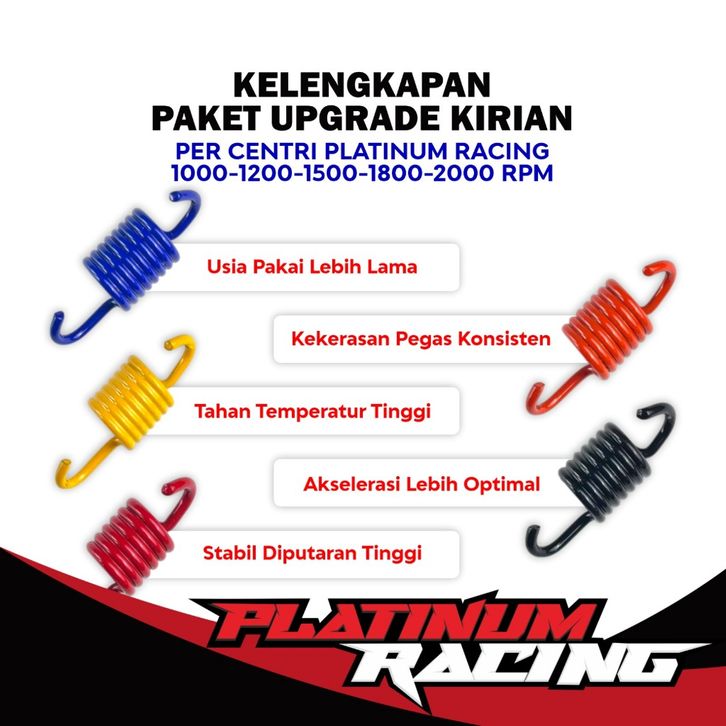 KELENGKAPAN
PAKET UPGRADE KIRIAN

PER CENTRI PLATINUM RACING
1000-1200-1500-1800-2000 RPM

Usia Pakai Lebih Lama

Kekerasan Pegas Konsisten

Tahan Temperatur Tinggi

Akselerasi Lebih Optimal

Stabil Diputaran Tinggi

PLATINUM
RACING